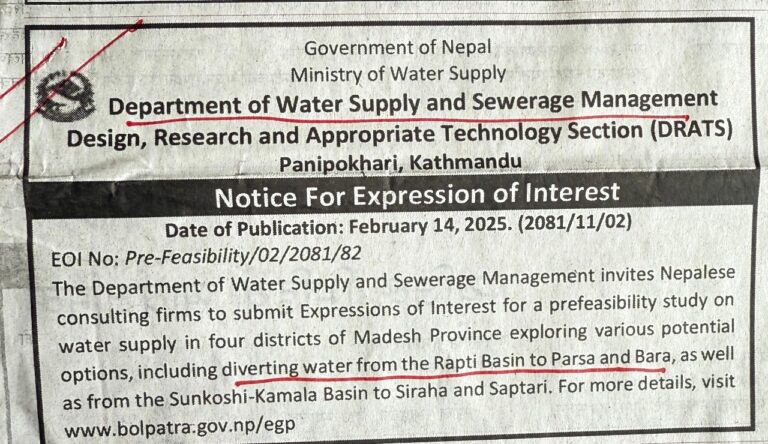 Government of Nepal
Ministry of Water Supply
Department of Water Supply and Sewerage Management
Design, Research and Appropriate Technology Section (DRATS)
Panipokhari, Kathmandu

Notice For Expression of Interest

Date of Publication: February 14, 2025. (2081/11/02)

EOI No: Pre-Feasibility/02/2081/82

The Department of Water Supply and Sewerage Management invites Nepalese consulting firms to submit Expressions of Interest for a prefeasibility study on water supply in four districts of Madesh Province exploring various potential options, including diverting water from the Rapti Basin to Parsa and Bara, as well as from the Sunkoshi-Kamala Basin to Siraha and Saptari. For more details, visit www.bolpatra.gov.np/egp